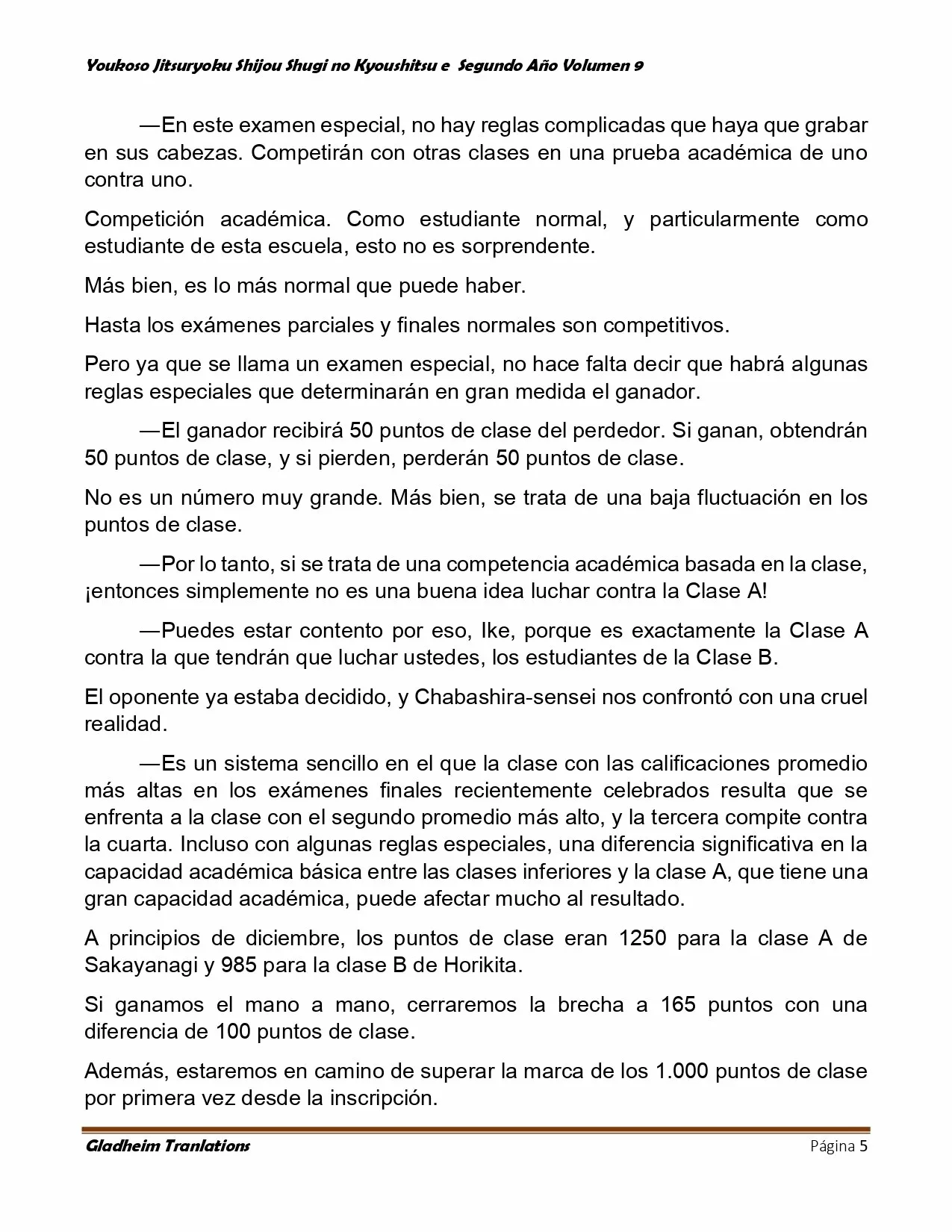 Youkoso Jitsuryoku Shijou Shugi no Kyoushitsu e Segundo Año Volumen 9

—En este examen especial, no hay reglas complicadas que haya que grabar en sus cabezas. Competirán con otras clases en una prueba académica de uno contra uno.

Competición académica. Como estudiante normal, y particularmente como estudiante de esta escuela, esto no es sorprendente.

Más bien, es lo más normal que puede haber.

Hasta los exámenes parciales y finales normales son competitivos.

Pero ya que se llama un examen especial, no hace falta decir que habrá algunas reglas especiales que determinarán en gran medida el ganador.

—El ganador recibirá 50 puntos de clase del perdedor. Si ganan, obtendrán 50 puntos de clase, y si pierden, perderán 50 puntos de clase.

No es un número muy grande. Más bien, se trata de una baja fluctuación en los puntos de clase.

—Por lo tanto, si se trata de una competencia académica basada en la clase, ¡entonces simplemente no es una buena idea luchar contra la Clase A!

—Puedes estar contento por eso, Ike, porque es exactamente la Clase A contra la que tendrán que luchar ustedes, los estudiantes de la Clase B.

El oponente ya estaba decidido, y Chabashira-sensei nos confrontó con una cruel realidad.

—Es un sistema sencillo en el que la clase con las calificaciones promedio más altas en los exámenes finales recientemente celebrados resulta que se enfrenta a la clase con el segundo promedio más alto, y la tercera compite contra la cuarta. Incluso con algunas reglas especiales, una diferencia significativa en la capacidad académica básica entre las clases inferiores y la clase A, que tiene una gran capacidad académica, puede afectar mucho al resultado.

A principios de diciembre, los puntos de clase eran 1250 para la clase A de Sakayanagi y 985 para la clase B de Horikita.

Si ganamos el mano a mano, cerraremos la brecha a 165 puntos con una diferencia de 100 puntos de clase.

Además, estaremos en camino de superar la marca de los 1.000 puntos de clase por primera vez desde la inscripción.

Gladheim Tranlations Página 5